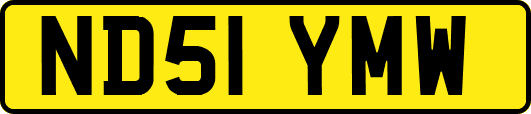 ND51 YMW